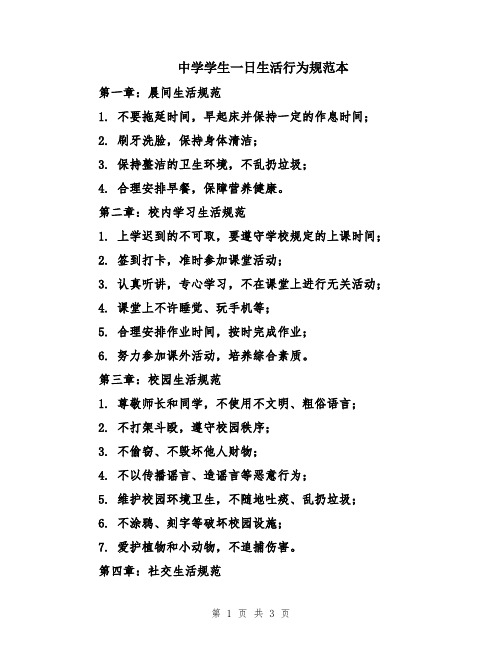 中学学生一日生活行为规范本

第一章：晨间生活规范

1. 不要拖延时间，早起床并保持一定的作息时间；

2. 刷牙洗脸，保持身体清洁；

3. 保持整洁的卫生环境，不乱扔垃圾；

4. 合理安排早餐，保障营养健康。

第二章：校内学习生活规范

1. 上学迟到的不可取，要遵守学校规定的上课时间；

2. 签到打卡，准时参加课堂活动；

3. 认真听讲，专心学习，不在课堂上进行无关活动；

4. 课堂上不许睡觉、玩手机等；

5. 合理安排作业时间，按时完成作业；

6. 努力参加课外活动，培养综合素质。

第三章：校园生活规范

1. 尊敬师长和同学，不使用不文明、粗俗语言；

2. 不打架斗殴，遵守校园秩序；

3. 不偷窃、不毁坏他人财物；

4. 不以传播谣言、造谣言等恶意行为；

5. 维护校园环境卫生，不随地吐痰、乱扔垃圾；

6. 不涂鸦、刻字等破坏校园设施；

7. 爱护植物和小动物，不追捕伤害。

第四章：社交生活规范

第 1 页 共 3 页